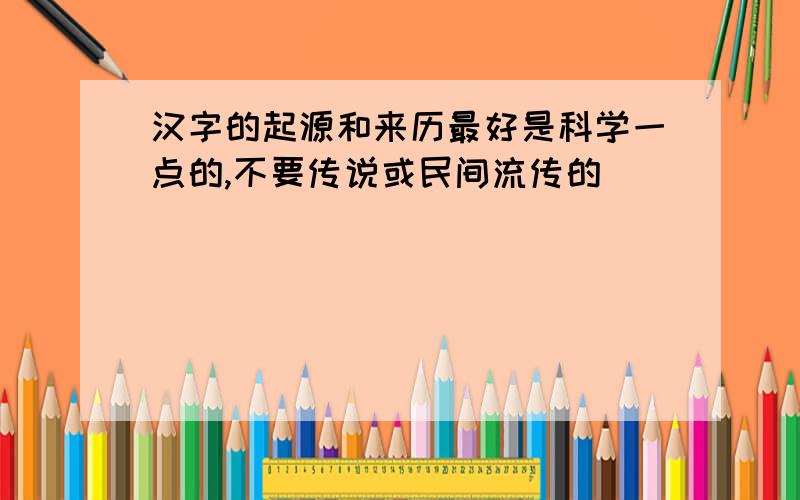 汉字的起源和来历最好是科学一点的,不要传说或民间流传的